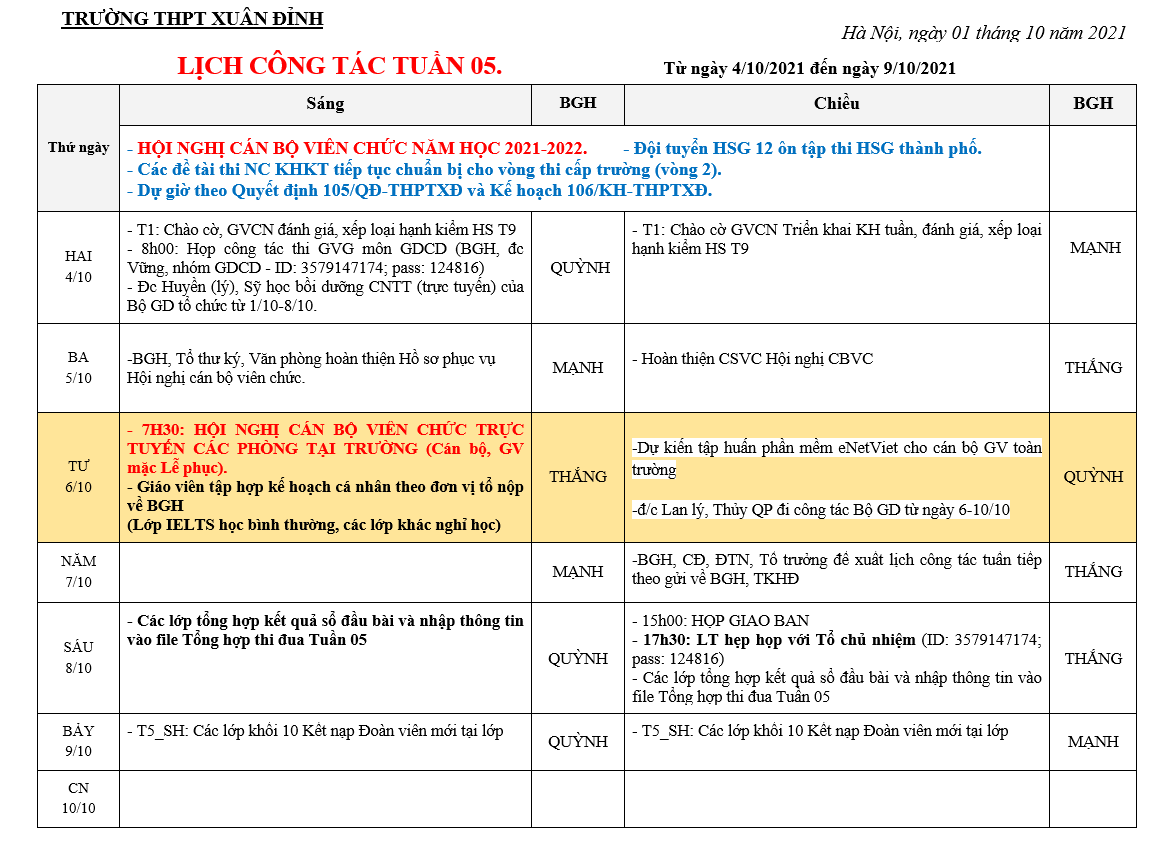 TRƯỜNG THPT XUÂN ĐỈNH

Hà Nội, ngày 01 tháng 10 năm 2021

LỊCH CÔNG TÁC TUẦN 05.

Từ ngày 4/10/2021 đến ngày 9/10/2021

| Thứ ngày | Sáng | BGH | Chiều | BGH |
|---|---|---|---|---|
| | - HỘI NGHỊ CÁN BỘ VIÊN CHỨC NĂM HỌC 2021-2022. - Đội tuyển HSG 12 ôn tập thi HSG thành phố. - Các đề tài thi NC KHKT tiếp tục chuẩn bị cho vòng thi cấp trường (vòng 2). - Dự giờ theo Quyết định 105/QĐ-THPTXĐ và Kế hoạch 106/KH-THPTXĐ. | | | |
| HAI 4/10 | - T1: Chào cờ, GVCN đánh giá, xếp loại hạnh kiểm HS T9 - 8h00: Họp công tác thi GVG môn GDCD (BGH, đc Vững, nhóm GDCD - ID: 3579147174; pass: 124816) - Đc Huyền (lý), Sỹ học bồi dưỡng CNTT (trực tuyến) của Bộ GD tổ chức từ 1/10-8/10. | QUỲNH | - T1: Chào cờ GVCN Triển khai KH tuần, đánh giá, xếp loại hạnh kiểm HS T9 | MẠNH |
| BA 5/10 | -BGH, Tổ thư ký, Văn phòng hoàn thiện Hồ sơ phục vụ Hội nghị cán bộ viên chức. | MẠNH | - Hoàn thiện CSVC Hội nghị CBVC | THẮNG |
| TƯ 6/10 | - 7H30: HỘI NGHỊ CÁN BỘ VIÊN CHỨC TRỰC TUYẾN CÁC PHÒNG TẠI TRƯỜNG (Cán bộ, GV mặc Lễ phục). - Giáo viên tập hợp kế hoạch cá nhân theo đơn vị tổ nộp về BGH (Lớp IELTS học bình thường, các lớp khác nghỉ học) | THẮNG | -Dự kiến tập huấn phần mềm eNetViet cho cán bộ GV toàn trường -đ/c Lan lý, Thủy QP đi công tác Bộ GD từ ngày 6-10/10 | QUỲNH |
| NĂM 7/10 | | MẠNH | -BGH, CĐ, ĐTN, Tổ trưởng đề xuất lịch công tác tuần tiếp theo gửi về BGH, TKHĐ | THẮNG |
| SÁU 8/10 | - Các lớp tổng hợp kết quả sổ đầu bài và nhập thông tin vào file Tổng hợp thi đua Tuần 05 | QUỲNH | - 15h00: HỌP GIAO BAN - 17h30: LT hẹp họp với Tổ chủ nhiệm (ID: 3579147174; pass: 124816) - Các lớp tổng hợp kết quả sổ đầu bài và nhập thông tin vào file Tổng hợp thi đua Tuần 05 | THẮNG |
| BẢY 9/10 | - T5_SH: Các lớp khối 10 Kết nạp Đoàn viên mới tại lớp | QUỲNH | - T5_SH: Các lớp khối 10 Kết nạp Đoàn viên mới tại lớp | MẠNH |
| CN 10/10 | | | | |